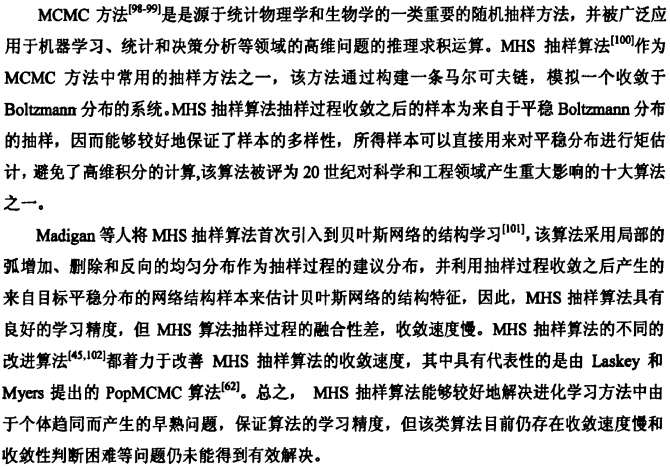 MCMC 方法$^{[98-99]}$是是源于统计物理学和生物学的一类重要的随机抽样方法，并被广泛应用于机器学习、统计和决策分析等领域的高维问题的推理求积运算。MHS 抽样算法$^{[100]}$作为 MCMC 方法中常用的抽样方法之一，该方法通过构建一条马尔可夫链，模拟一个收敛于 Boltzmann 分布的系统。MHS 抽样算法抽样过程收敛之后的样本为来自于平稳 Boltzmann 分布的抽样，因而能够较好地保证了样本的多样性，所得样本可以直接用来对平稳分布进行矩估计，避免了高维积分的计算,该算法被评为 20 世纪对科学和工程领域产生重大影响的十大算法之一。

Madigan 等人将 MHS 抽样算法首次引入到贝叶斯网络的结构学习$^{[101]}$,该算法采用局部的弧增加、删除和反向的均匀分布作为抽样过程的建议分布，并利用抽样过程收敛之后产生的来自目标平稳分布的网络结构样本来估计贝叶斯网络的结构特征，因此，MHS 抽样算法具有良好的学习精度，但 MHS 算法抽样过程的融合性差，收敛速度慢。MHS 抽样算法的不同的改进算法$^{[45,102]}$都着力于改善 MHS 抽样算法的收敛速度，其中具有代表性的是由 Laskey 和 Myers 提出的 PopMCMC 算法$^{[62]}$。总之， MHS 抽样算法能够较好地解决进化学习方法中由于个体趋同而产生的早熟问题，保证算法的学习精度，但该类算法目前仍存在收敛速度慢和收敛性判断困难等问题仍未能得到有效解决。